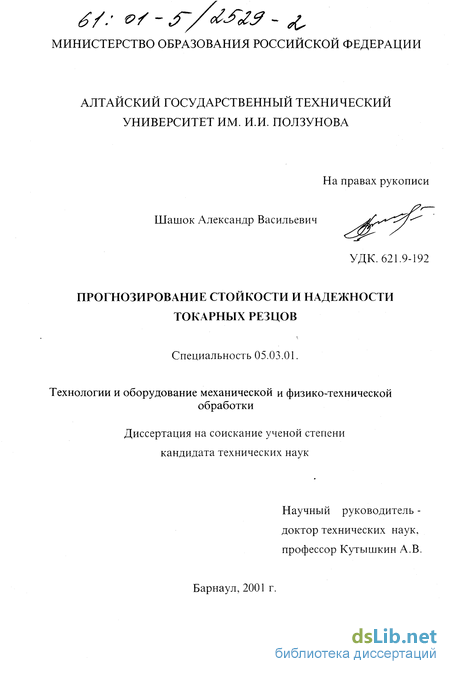 61: 01-5/2529-2

МИНИСТЕРСТВО ОБРАЗОВАНИЯ РОССИЙСКОЙ ФЕДЕРАЦИИ

АЛТАЙСКИЙ ГОСУДАРСТВЕННЫЙ ТЕХНИЧЕСКИЙ УНИВЕРСИТЕТ ИМ. И.И. ПОЛЗУНОВА

На правах рукописи

Шашок Александр Васильевич

УДК. 621.9-192

ПРОГНОЗИРОВАНИЕ СТОЙКОСТИ И НАДЕЖНОСТИ ТОКАРНЫХ РЕЗЦОВ

Специальность 05.03.01.

Технологии и оборудование механической и физико-технической обработки

Диссертация на соискание ученой степени кандидата технических наук

Научный руководитель - доктор технических наук, профессор Кутышкин А.В.

Барнаул, 2001 г.

dsLib.net
библиотека диссертаций